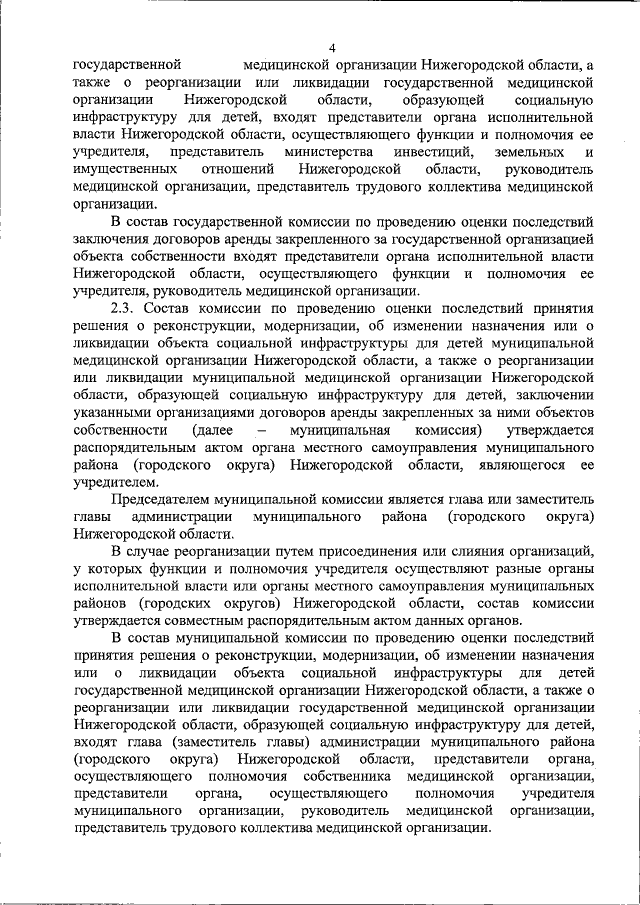 4

государственной медицинской организации Нижегородской области, а также о реорганизации или ликвидации государственной медицинской организации Нижегородской области, образующей социальную инфраструктуру для детей, входят представители органа исполнительной власти Нижегородской области, осуществляющего функции и полномочия ее учредителя, представитель министерства инвестиций, земельных и имущественных отношений Нижегородской области, руководитель медицинской организации, представитель трудового коллектива медицинской организации.

В состав государственной комиссии по проведению оценки последствий заключения договоров аренды закрепленного за государственной организацией объекта собственности входят представители органа исполнительной власти Нижегородской области, осуществляющего функции и полномочия ее учредителя, руководитель медицинской организации.

2.3. Состав комиссии по проведению оценки последствий принятия решения о реконструкции, модернизации, об изменении назначения или о ликвидации объекта социальной инфраструктуры для детей муниципальной медицинской организации Нижегородской области, а также о реорганизации или ликвидации муниципальной медицинской организации Нижегородской области, образующей социальную инфраструктуру для детей, заключении указанными организациями договоров аренды закрепленных за ними объектов собственности (далее – муниципальная комиссия) утверждается распорядительным актом органа местного самоуправления муниципального района (городского округа) Нижегородской области, являющегося ее учредителем.

Председателем муниципальной комиссии является глава или заместитель главы администрации муниципального района (городского округа) Нижегородской области.

В случае реорганизации путем присоединения или слияния организаций, у которых функции и полномочия учредителя осуществляют разные органы исполнительной власти или органы местного самоуправления муниципальных районов (городских округов) Нижегородской области, состав комиссии утверждается совместным распорядительным актом данных органов.

В состав муниципальной комиссии по проведению оценки последствий принятия решения о реконструкции, модернизации, об изменении назначения или о ликвидации объекта социальной инфраструктуры для детей государственной медицинской организации Нижегородской области, а также о реорганизации или ликвидации государственной медицинской организации Нижегородской области, образующей социальную инфраструктуру для детей, входят глава (заместитель главы) администрации муниципального района (городского округа) Нижегородской области, представители органа, осуществляющего полномочия собственника медицинской организации, представители органа, осуществляющего полномочия учредителя муниципального организации, руководитель медицинской организации, представитель трудового коллектива медицинской организации.